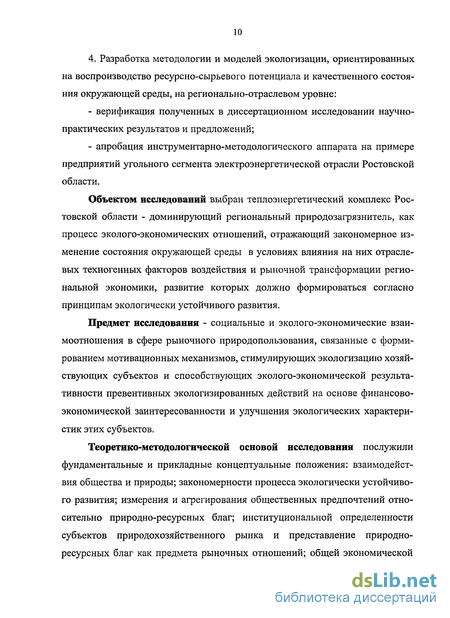 10

4. Разработка методологии и моделей экологизации, ориентированных на воспроизводство ресурсно-сырьевого потенциала и качественного состояния окружающей среды, на регионально-отраслевом уровне:

- верификация полученных в диссертационном исследовании научно-практических результатов и предложений;

- апробация инструментарно-методологического аппарата на примере предприятий угольного сегмента электроэнергетической отрасли Ростовской области.

Объектом исследований выбран теплоэнергетический комплекс Ростовской области - доминирующий региональный природозагрязнитель, как процесс эколого-экономических отношений, отражающий закономерное изменение состояния окружающей среды в условиях влияния на них отраслевых техногенных факторов воздействия и рыночной трансформации региональной экономики, развитие которых должно формироваться согласно принципам экологически устойчивого развития.

Предмет исследования - социальные и эколого-экономические взаимоотношения в сфере рыночного природопользования, связанные с формированием мотивационных механизмов, стимулирующих экологизацию хозяйствующих субъектов и способствующих эколого-экономической результативности превентивных экологизированных действий на основе финансово-экономической заинтересованности и улучшения экологических характеристик этих субъектов.

Теоретико-методологической основой исследования послужили фундаментальные и прикладные концептуальные положения: взаимодействия общества и природы; закономерности процесса экологически устойчивого развития; измерения и агрегирования общественных предпочтений относительно природно-ресурсных благ; институциональной определенности субъектов природохозяйственного рынка и представление природно-ресурсных благ как предмета рыночных отношений; общей экономической

dsLib.net
библиотека диссертаций